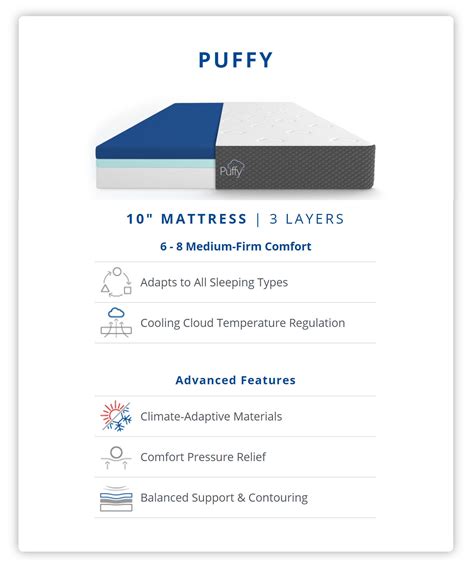 PUFFY

Puffy

10" MATTRESS | 3 LAYERS

6 - 8 Medium-Firm Comfort

Adapts to All Sleeping Types

Cooling Cloud Temperature Regulation

Advanced Features

Climate-Adaptive Materials

Comfort Pressure Relief

Balanced Support & Contouring